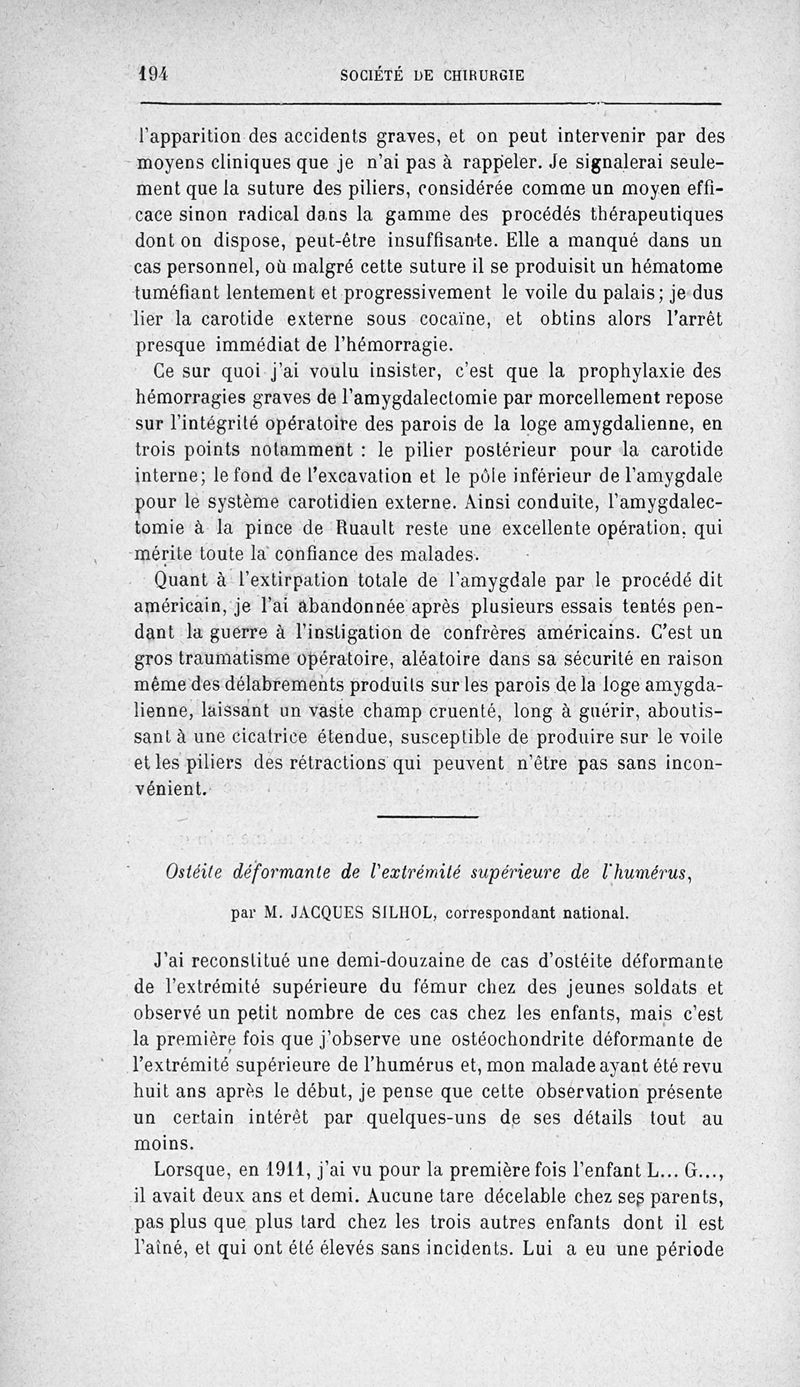 194 SOCIÉTÉ DE CHIRURGIE

l'apparition des accidents graves, et on peut intervenir par des moyens cliniques que je n'ai pas à rappeler. Je signalerai seulement que la suture des piliers, considérée comme un moyen efficace sinon radical dans la gamme des procédés thérapeutiques dont on dispose, peut-être insuffisante. Elle a manqué dans un cas personnel, où malgré cette suture il se produisit un hématome tuméfiant lentement et progressivement le voile du palais; je dus lier la carotide externe sous cocaïne, et obtins alors l'arrêt presque immédiat de l'hémorragie.

Ce sur quoi j'ai voulu insister, c'est que la prophylaxie des hémorragies graves de l'amygdalectomie par morcellement repose sur l'intégrité opératoire des parois de la loge amygdalienne, en trois points notamment : le pilier postérieur pour la carotide interne; le fond de l'excavation et le pôle inférieur de l'amygdale pour le système carotidien externe. Ainsi conduite, l'amygdalectomie à la pince de Ruault reste une excellente opération, qui mérite toute la confiance des malades.

Quant à l'extirpation totale de l'amygdale par le procédé dit américain, je l'ai abandonnée après plusieurs essais tentés pendant la guerre à l'instigation de confrères américains. C'est un gros traumatisme opératoire, aléatoire dans sa sécurité en raison même des délabrements produits sur les parois de la loge amygdalienne, laissant un vaste champ cruenté, long à guérir, aboutissant à une cicatrice étendue, susceptible de produire sur le voile et les piliers des rétractions qui peuvent n'être pas sans inconvénient.

Ostéite déformante de l'extrémité supérieure de l'humérus,

par M. JACQUES SILHOL, correspondant national.

J'ai reconstitué une demi-douzaine de cas d'ostéite déformante de l'extrémité supérieure du fémur chez des jeunes soldats et observé un petit nombre de ces cas chez les enfants, mais c'est la première fois que j'observe une ostéochondrite déformante de l'extrémité supérieure de l'humérus et, mon malade ayant été revu huit ans après le début, je pense que cette observation présente un certain intérêt par quelques-uns de ses détails tout au moins.

Lorsque, en 1911, j'ai vu pour la première fois l'enfant L... G..., il avait deux ans et demi. Aucune tare décelable chez ses parents, pas plus que plus tard chez les trois autres enfants dont il est l'aîné, et qui ont été élevés sans incidents. Lui a eu une période